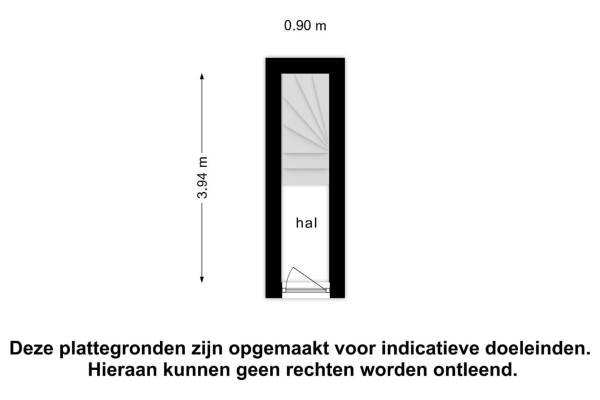 0.90 m

3.94 m

hal

Deze plattegronden zijn opgemaakt voor indicatieve doeleinden. Hieraan kunnen geen rechten worden ontleend.